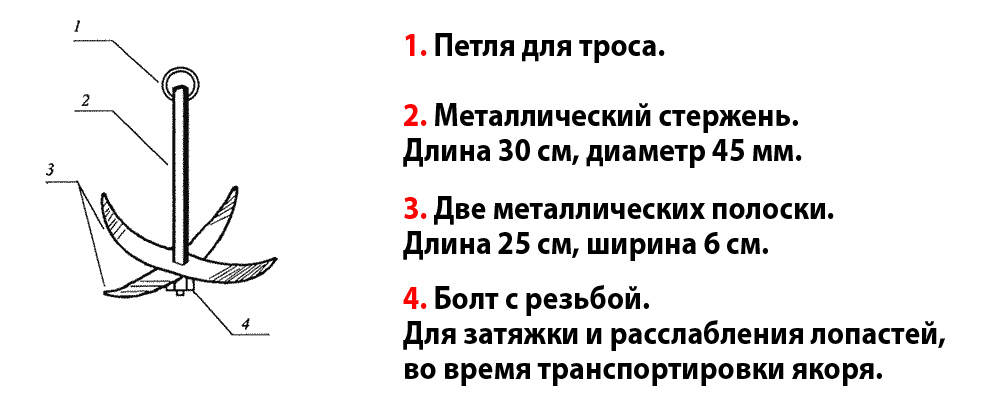 1

2

3

4

1. Петля для троса.

2. Металлический стержень.
Длина 30 см, диаметр 45 мм.

3. Две металлических полоски.
Длина 25 см, ширина 6 см.

4. Болт с резьбой.
Для затяжки и расслабления лопастей, во время транспортировки якоря.